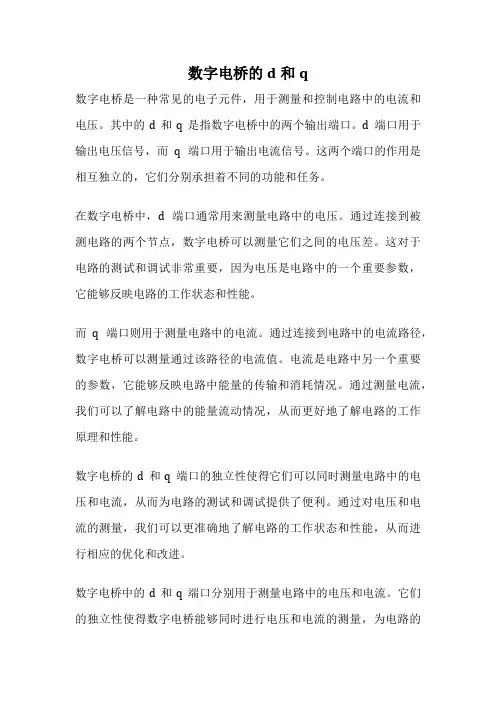 数字电桥的 d 和 q

数字电桥是一种常见的电子元件，用于测量和控制电路中的电流和电压。其中的 d 和 q 是指数字电桥中的两个输出端口。d 端口用于输出电压信号，而 q 端口用于输出电流信号。这两个端口的作用是相互独立的，它们分别承担着不同的功能和任务。

在数字电桥中，d 端口通常用来测量电路中的电压。通过连接到被测电路的两个节点，数字电桥可以测量它们之间的电压差。这对于电路的测试和调试非常重要，因为电压是电路中的一个重要参数，它能够反映电路的工作状态和性能。

而 q 端口则用于测量电路中的电流。通过连接到电路中的电流路径，数字电桥可以测量通过该路径的电流值。电流是电路中另一个重要的参数，它能够反映电路中能量的传输和消耗情况。通过测量电流，我们可以了解电路中的能量流动情况，从而更好地了解电路的工作原理和性能。

数字电桥的 d 和 q 端口的独立性使得它们可以同时测量电路中的电压和电流，从而为电路的测试和调试提供了便利。通过对电压和电流的测量，我们可以更准确地了解电路的工作状态和性能，从而进行相应的优化和改进。

数字电桥中的 d 和 q 端口分别用于测量电路中的电压和电流。它们的独立性使得数字电桥能够同时进行电压和电流的测量，为电路的